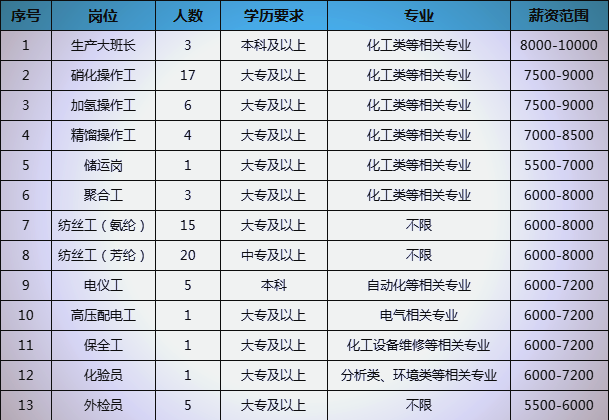 | 序号 | 岗位 | 人数 | 学历要求 | 专业 | 薪资范围 |
|---|---|---|---|---|---|
| 1 | 生产大班长 | 3 | 本科及以上 | 化工类等相关专业 | 8000-10000 |
| 2 | 硝化操作工 | 17 | 大专及以上 | 化工类等相关专业 | 7500-9000 |
| 3 | 加氢操作工 | 6 | 大专及以上 | 化工类等相关专业 | 7500-9000 |
| 4 | 精馏操作工 | 4 | 大专及以上 | 化工类等相关专业 | 7000-8500 |
| 5 | 储运岗 | 1 | 大专及以上 | 化工类等相关专业 | 5500-7000 |
| 6 | 聚合工 | 3 | 大专及以上 | 化工类等相关专业 | 6000-8000 |
| 7 | 纺丝工（氨纶） | 15 | 大专及以上 | 不限 | 6000-8000 |
| 8 | 纺丝工（芳纶） | 20 | 中专及以上 | 不限 | 6000-8000 |
| 9 | 电仪工 | 5 | 本科 | 自动化等相关专业 | 6000-7200 |
| 10 | 高压配电工 | 1 | 大专及以上 | 电气相关专业 | 6000-7200 |
| 11 | 保全工 | 1 | 大专及以上 | 化工设备维修等相关专业 | 6000-7200 |
| 12 | 化验员 | 1 | 大专及以上 | 分析类、环境类等相关专业 | 6000-7200 |
| 13 | 外检员 | 5 | 大专及以上 | 不限 | 5500-6000 |